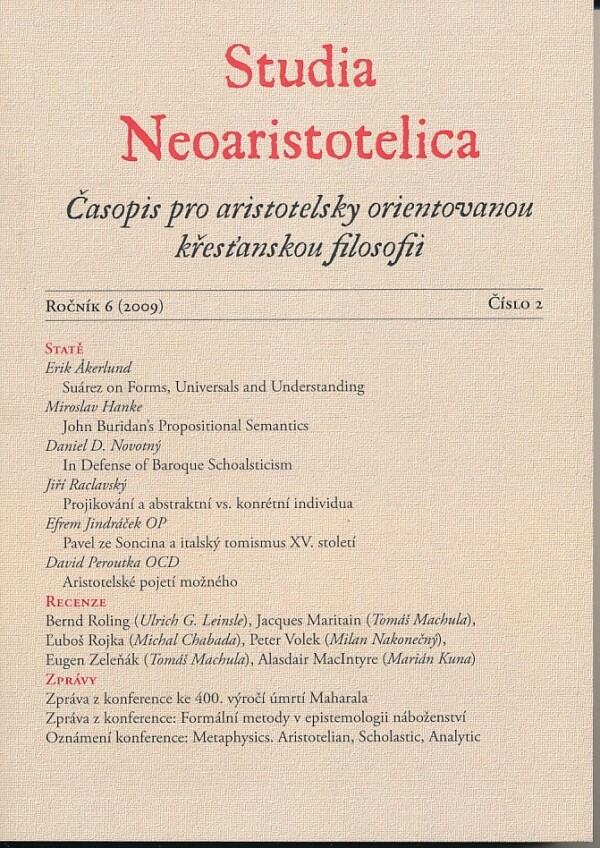 Studia Neoaristotelica

Časopis pro aristotelsky orientovanou křesťanskou filosofii

Ročník 6 (2009)

Číslo 2

Statě
Erik Åkerlund
Suárez on Forms, Universals and Understanding
Miroslav Hanke
John Buridan's Propositional Semantics
Daniel D. Novotný
In Defense of Baroque Schoalsticism
Jiří Raclavský
Projikování a abstraktní vs. konrétní individua
Efrem Jindráček OP
Pavel ze Soncina a italský tomismus XV. století
David Peroutka OCD
Aristotelské pojetí možného
Recenze
Bernd Roling (Ulrich G. Leinsle), Jacques Maritain (Tomáš Machula), Ľuboš Rojka (Michal Chabada), Peter Volek (Milan Nakonečný), Eugen Zeleňák (Tomáš Machula), Alasdair MacIntyre (Marián Kuna)
Zprávy
Zpráva z konference ke 400. výročí úmrtí Maharala
Zpráva z konference: Formální metody v epistemologii náboženství
Oznámení konference: Metaphysics. Aristotelian, Scholastic, Analytic